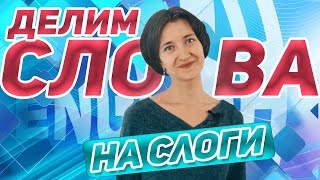 ДЕЛИМ
СЛО ВА
НА СЛОГИ